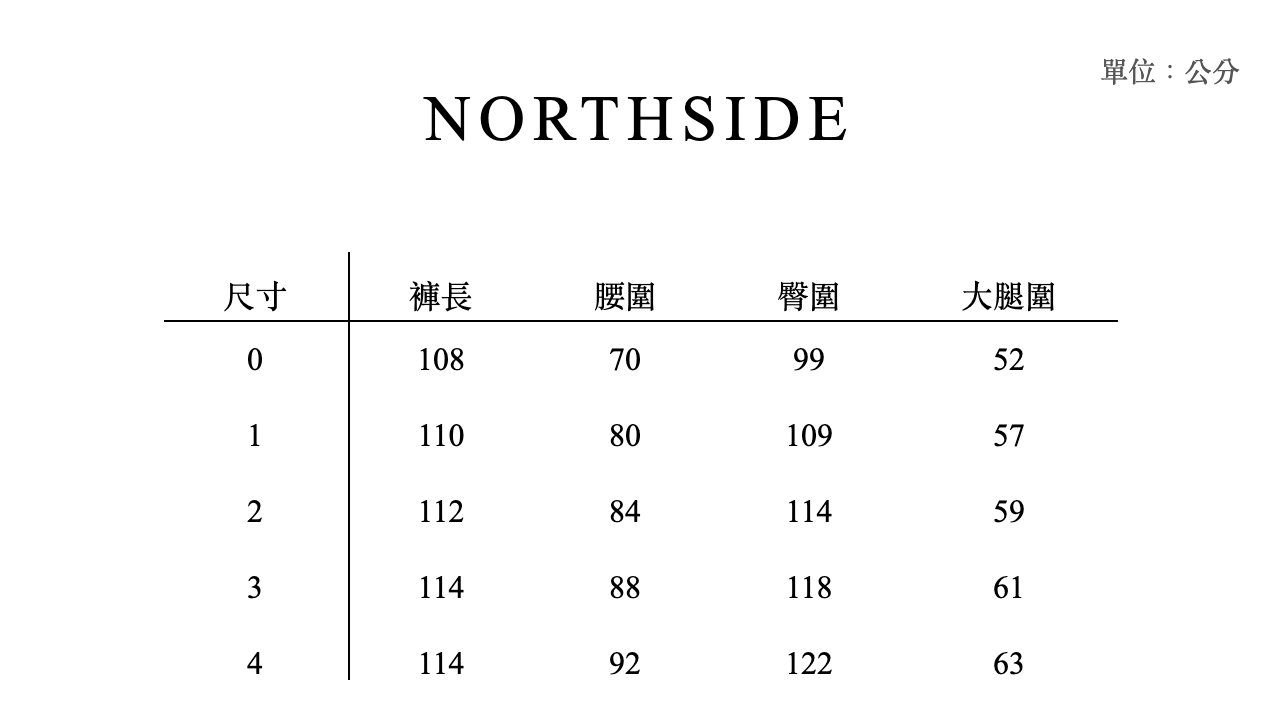 單位：公分

NORTHSIDE

| 尺寸 | 褲長 | 腰圍 | 臀圍 | 大腿圍 |
|---|---|---|---|---|
| 0 | 108 | 70 | 99 | 52 |
| 1 | 110 | 80 | 109 | 57 |
| 2 | 112 | 84 | 114 | 59 |
| 3 | 114 | 88 | 118 | 61 |
| 4 | 114 | 92 | 122 | 63 |